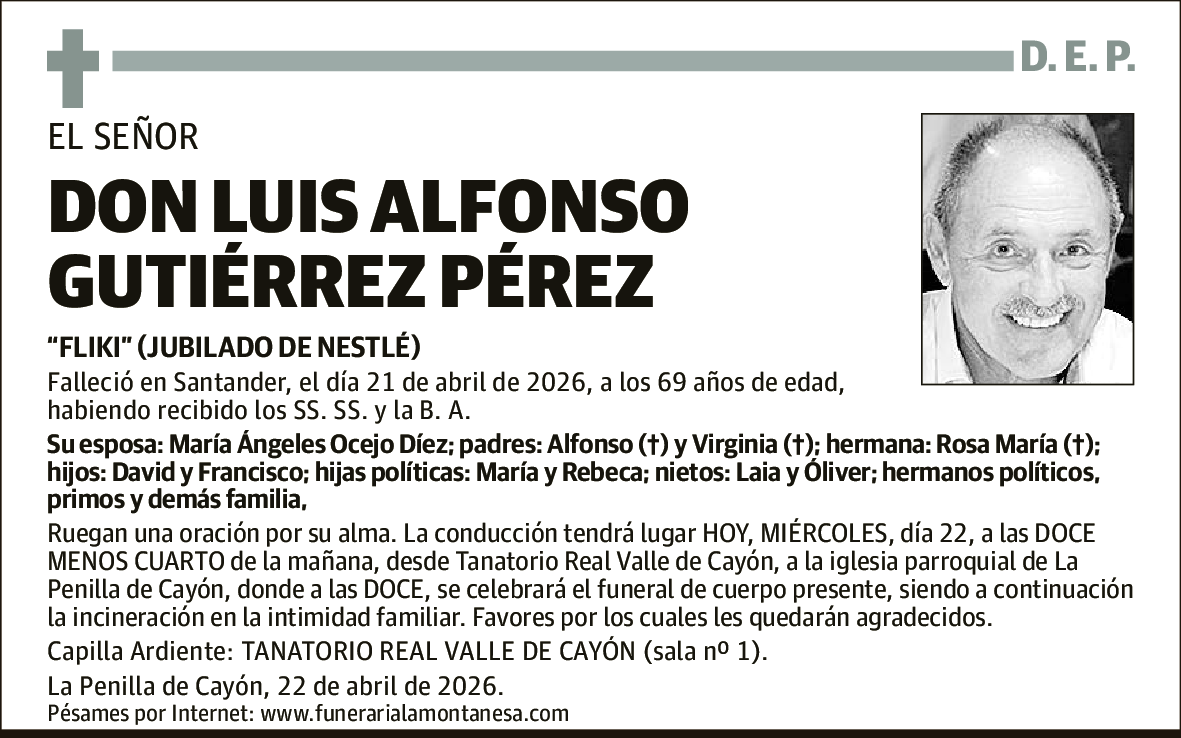 D. E. P.

EL SEÑOR

DON LUIS ALFONSO GUTIÉRREZ PÉREZ

"FLIKI" (JUBILADO DE NESTLÉ)

Falleció en Santander, el día 21 de abril de 2026, a los 69 años de edad, habiendo recibido los SS. SS. y la B. A.

Su esposa: María Ángeles Ocejo Díez; padres: Alfonso (†) y Virginia (†); hermana: Rosa María (†); hijos: David y Francisco; hijas políticas: María y Rebeca; nietos: Laia y Óliver; hermanos políticos, primos y demás familia,

Ruegan una oración por su alma. La conducción tendrá lugar HOY, MIÉRCOLES, día 22, a las DOCE MENOS CUARTO de la mañana, desde Tanatorio Real Valle de Cayón, a la iglesia parroquial de La Penilla de Cayón, donde a las DOCE, se celebrará el funeral de cuerpo presente, siendo a continuación la incineración en la intimidad familiar. Favores por los cuales les quedarán agradecidos.

Capilla Ardiente: TANATORIO REAL VALLE DE CAYÓN (sala nº 1).

La Penilla de Cayón, 22 de abril de 2026.

Pésames por Internet: www.funerarialamontanesa.com